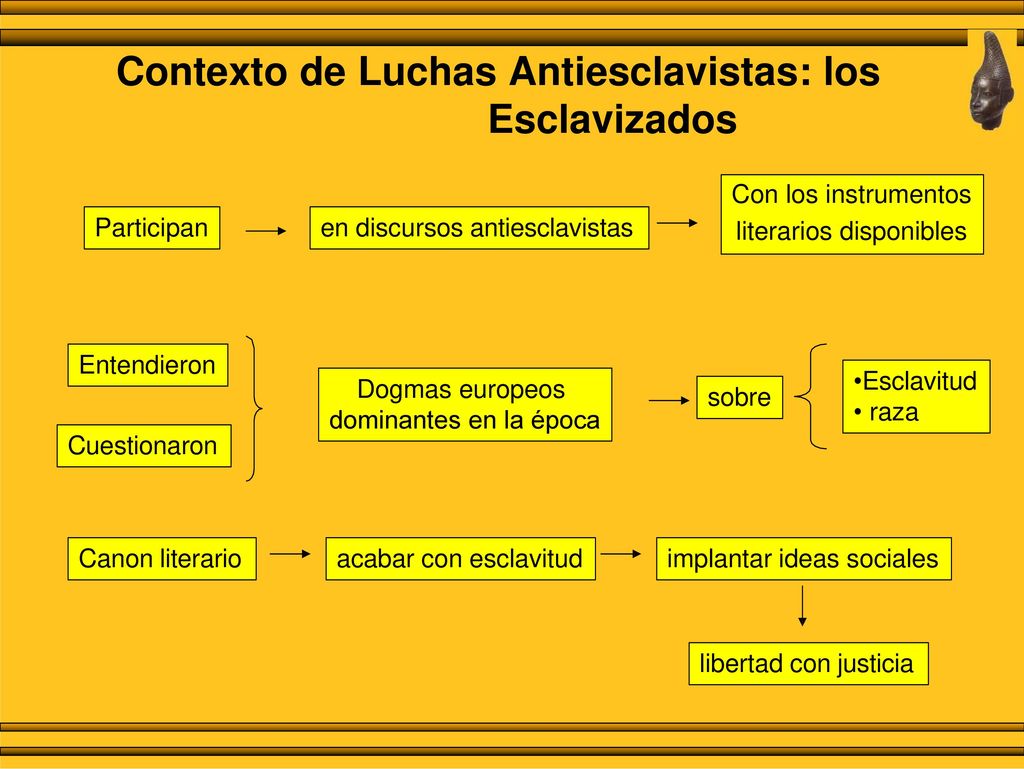 Contexto de Luchas Antiesclavistas: los Esclavizados

Participan

en discursos antiesclavistas

Con los instrumentos literarios disponibles

Entendieron

Cuestionaron

Dogmas europeos dominantes en la época

sobre

•Esclavitud
• raza

Canon literario

acabar con esclavitud

implantar ideas sociales

libertad con justicia